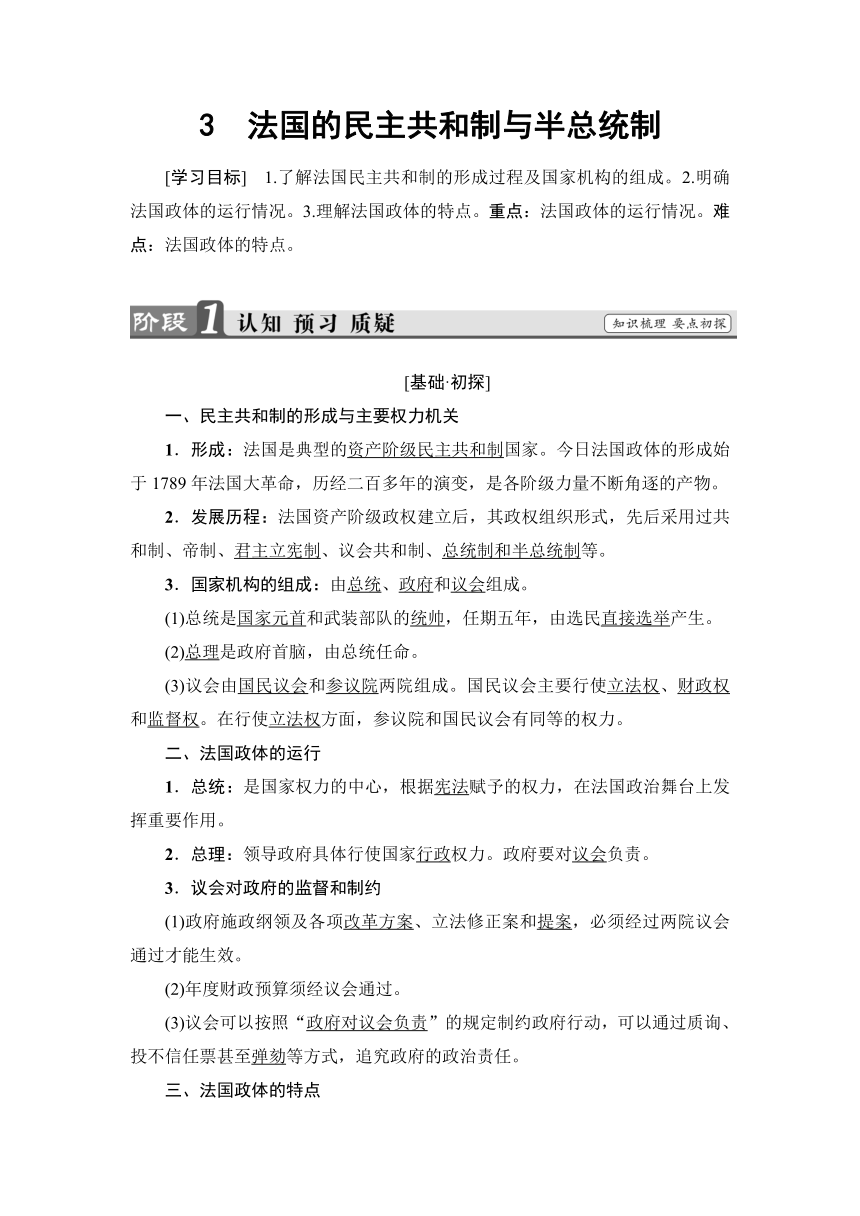 3 法国的民主共和制与半总统制

[学习目标] 1.了解法国民主共和制的形成过程及国家机构的组成。2.明确法国政体的运行情况。3.理解法国政体的特点。重点：法国政体的运行情况。难点：法国政体的特点。

阶段1 认知 预习 质疑 知识梳理 要点初探

[基础·初探]

一、民主共和制的形成与主要权力机关

1．形成：法国是典型的资产阶级民主共和制国家。今日法国政体的形成始于1789年法国大革命，历经二百多年的演变，是各阶级力量不断角逐的产物。

2．发展历程：法国资产阶级政权建立后，其政权组织形式，先后采用过共和制、帝制、君主立宪制、议会共和制、总统制和半总统制等。

3．国家机构的组成：由总统、政府和议会组成。

(1)总统是国家元首和武装部队的统帅，任期五年，由选民直接选举产生。

(2)总理是政府首脑，由总统任命。

(3)议会由国民议会和参议院两院组成。国民议会主要行使立法权、财政权和监督权。在行使立法权方面，参议院和国民议会有同等的权力。

二、法国政体的运行

1．总统：是国家权力的中心，根据宪法赋予的权力，在法国政治舞台上发挥重要作用。

2．总理：领导政府具体行使国家行政权力。政府要对议会负责。

3．议会对政府的监督和制约

(1)政府施政纲领及各项改革方案、立法修正案和提案，必须经过两院议会通过才能生效。

(2)年度财政预算须经议会通过。

(3)议会可以按照“政府对议会负责”的规定制约政府行动，可以通过质询、投不信任票甚至弹劾等方式，追究政府的政治责任。

三、法国政体的特点